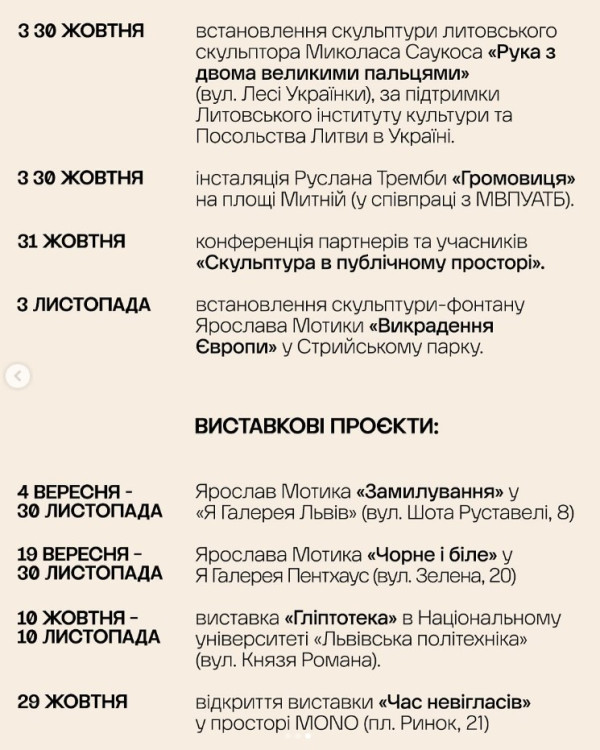 З 30 ЖОВТНЯ

встановлення скульптури литовського скульптора Миколаса Саукоса «Рука з двома великими пальцями» (вул. Лесі Українки), за підтримки Литовського інституту культури та Посольства Литви в Україні.

З 30 ЖОВТНЯ

інсталяція Руслана Тремби «Громовиця» на площі Митній (у співпраці з МВПУАТБ).

31 ЖОВТНЯ

конференція партнерів та учасників «Скульптура в публічному просторі».

3 ЛИСТОПАДА

встановлення скульптури-фонтану Ярослава Мотики «Викрадення Європи» у Стрийському парку.

ВИСТАВКОВІ ПРОЄКТИ:

4 ВЕРЕСНЯ - 30 ЛИСТОПАДА

Ярослав Мотика «Замилування» у «Я Галерея Львів» (вул. Шота Руставелі, 8)

19 ВЕРЕСНЯ - 30 ЛИСТОПАДА

Ярослава Мотика «Чорне і біле» у Я Галерея Пентхаус (вул. Зелена, 20)

10 ЖОВТНЯ - 10 ЛИСТОПАДА

виставка «Гліптотека» в Національному університеті «Львівська політехніка» (вул. Князя Романа).

29 ЖОВТНЯ

відкриття виставки «Час невігласів» у просторі MONO (пл. Ринок, 21)